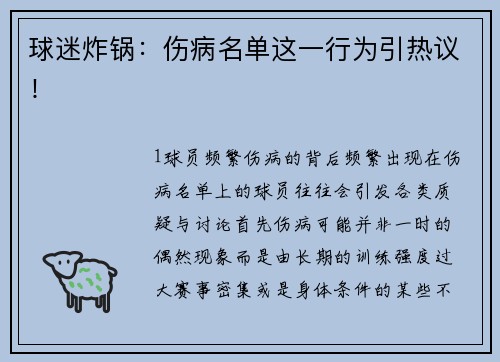 球迷炸锅：伤病名单这一行为引热议！

1球员频繁伤病的背后频繁出现在伤病名单上的球员往往会引发各类质疑与讨论首先伤病可能并非一时的偶然现象而是由长期的训练强度过大赛事密集或是身体条件的某些不